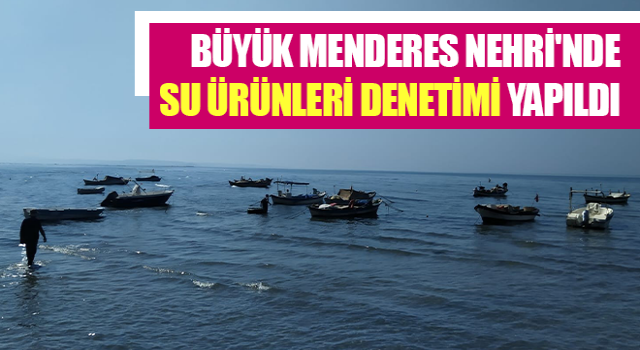 BÜYÜK MENDERES NEHRİ'NDE
SU ÜRÜNLERİ DENETİMİ YAPILDI